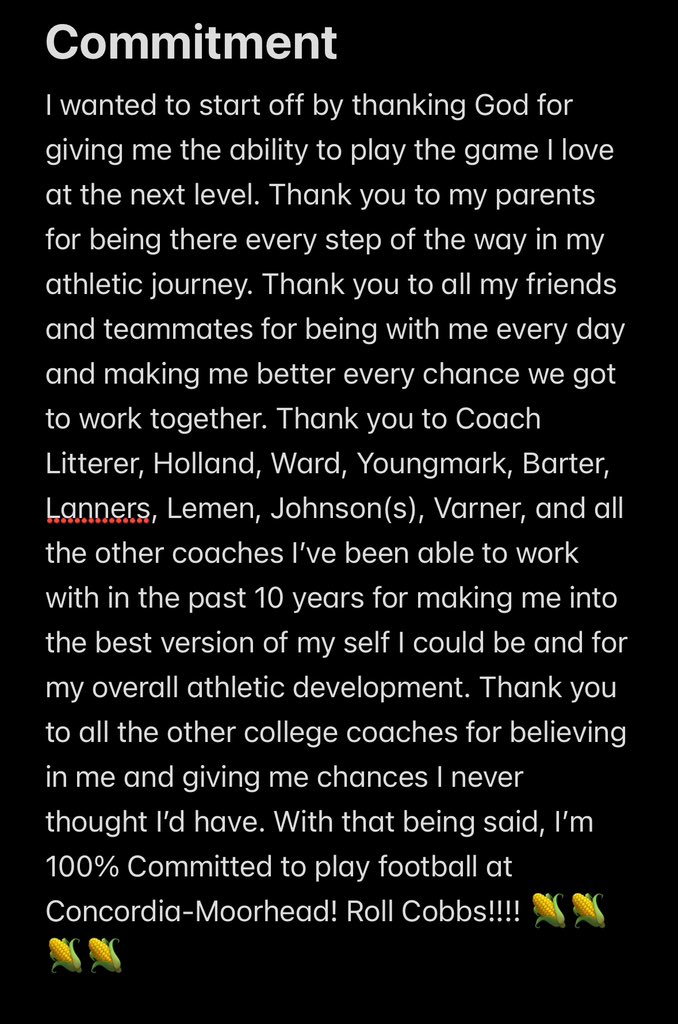 Commitment

I wanted to start off by thanking God for giving me the ability to play the game I love at the next level. Thank you to my parents for being there every step of the way in my athletic journey. Thank you to all my friends and teammates for being with me every day and making me better every chance we got to work together. Thank you to Coach Litterer, Holland, Ward, Youngmark, Barter, Lanners, Lemen, Johnson(s), Varner, and all the other coaches I've been able to work with in the past 10 years for making me into the best version of my self I could be and for my overall athletic development. Thank you to all the other college coaches for believing in me and giving me chances I never thought I'd have. With that being said, I'm 100% Committed to play football at Concordia-Moorhead! Roll Cobbs!!!! 🌽🌽🌽🌽